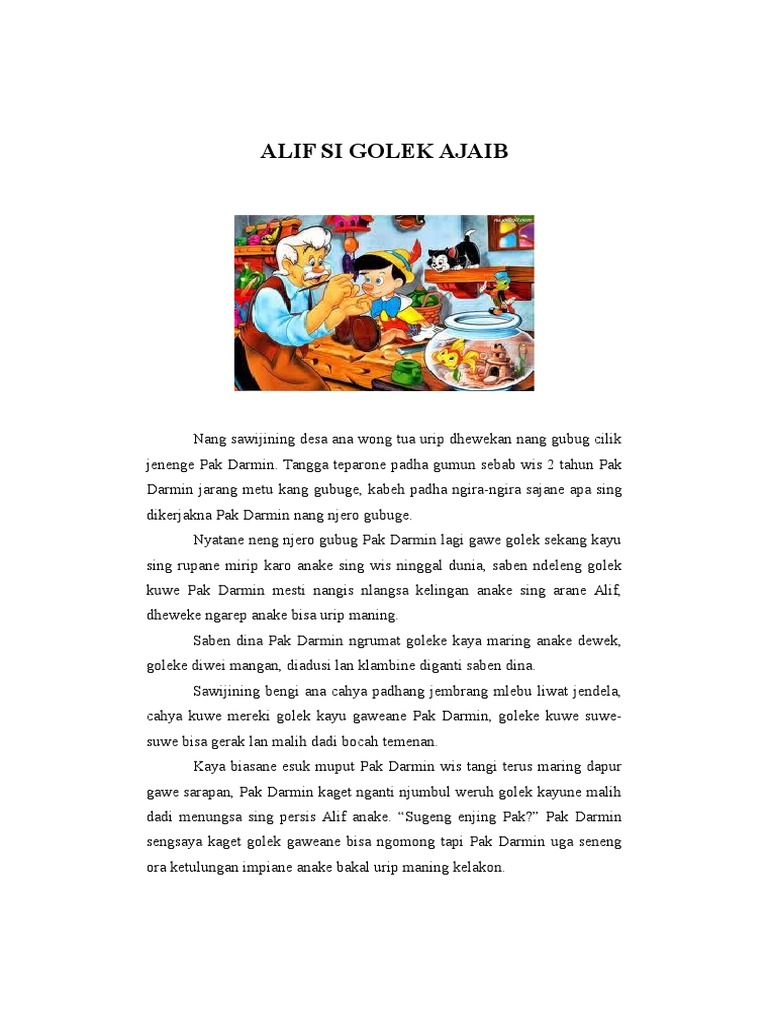 ALIF SI GOLEK AJAIB

Nang sawijining desa ana wong tua urip dhewekan nang gubug cilik jenenge Pak Darmin. Tangga teparone padha gumun sebab wis 2 tahun Pak Darmin jarang metu kang gubuge, kabeh padha ngira-ngira sajane apa sing dikerjakna Pak Darmin nang njero gubuge.

Nyatane neng njero gubug Pak Darmin lagi gawe golek sekang kayu sing rupane mirip karo anake sing wis ninggal dunia, saben ndeleng golek kuwe Pak Darmin mesti nangis nlangsa kelingan anake sing arane Alif, dheweke ngarep anake bisa urip maning.

Saben dina Pak Darmin ngrumat goleke kaya maring anake dewek, goleke diwei mangan, diadusi lan klambine diganti saben dina.

Sawijining bengi ana cahya padhang jembrang mlebu liwat jendela, cahya kuwe mereki golek kayu gaweane Pak Darmin, goleke kuwe suwe-suwe bisa gerak lan malih dadi bocah temenan.

Kaya biasane esuk muput Pak Darmin wis tangi terus maring dapur gawe sarapan, Pak Darmin kaget nganti njumbul weruh golek kayune malih dadi menungsa sing persis Alif anake. “Sugeng enjing Pak?” Pak Darmin sengsaya kaget golek gaweane bisa ngomong tapi Pak Darmin uga seneng ora ketulungan impiane anake bakal urip maning kelakon.